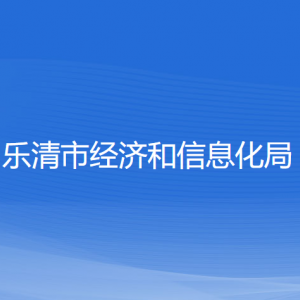 乐清市经济和信息化局